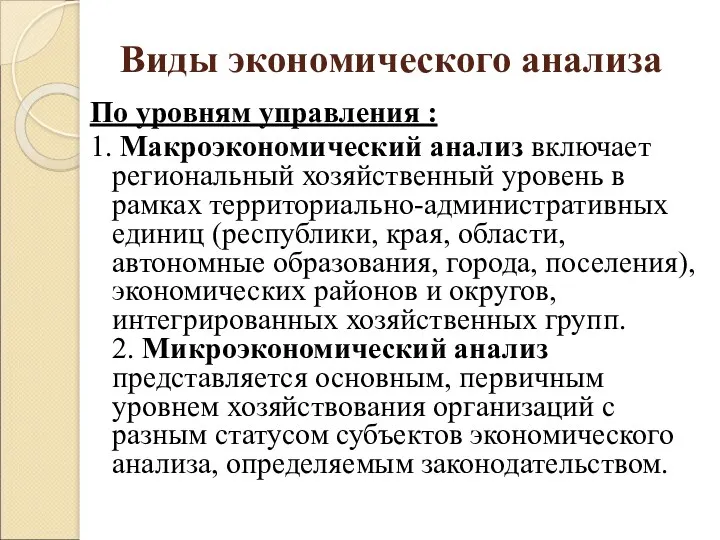 Виды экономического анализа

По уровням управления :

1. Макроэкономический анализ включает региональный хозяйственный уровень в рамках территориально-административных единиц (республики, края, области, автономные образования, города, поселения), экономических районов и округов, интегрированных хозяйственных групп.

2. Микроэкономический анализ представляется основным, первичным уровнем хозяйствования организаций с разным статусом субъектов экономического анализа, определяемым законодательством.